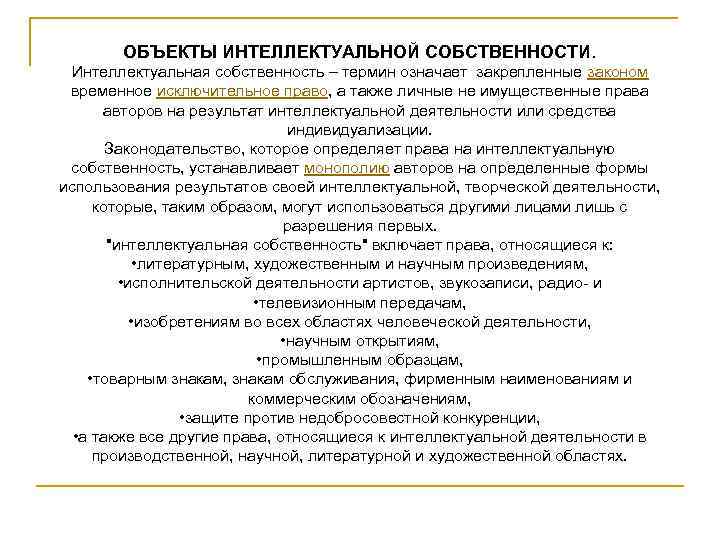 ОБЪЕКТЫ ИНТЕЛЛЕКТУАЛЬНОЙ СОБСТВЕННОСТИ.
Интеллектуальная собственность – термин означает закрепленные законом временное исключительное право, а также личные не имущественные права авторов на результат интеллектуальной деятельности или средства индивидуализации.
Законодательство, которое определяет права на интеллектуальную собственность, устанавливает монополию авторов на определенные формы использования результатов своей интеллектуальной, творческой деятельности, которые, таким образом, могут использоваться другими лицами лишь с разрешения первых.
"интеллектуальная собственность" включает права, относящиеся к:
•литературным, художественным и научным произведениям,
•исполнительской деятельности артистов, звукозаписи, радио- и
•телевизионным передачам,
•изобретениям во всех областях человеческой деятельности,
•научным открытиям,
•промышленным образцам,
•товарным знакам, знакам обслуживания, фирменным наименованиям и коммерческим обозначениям,
•защите против недобросовестной конкуренции,
•а также все другие права, относящиеся к интеллектуальной деятельности в производственной, научной, литературной и художественной областях.